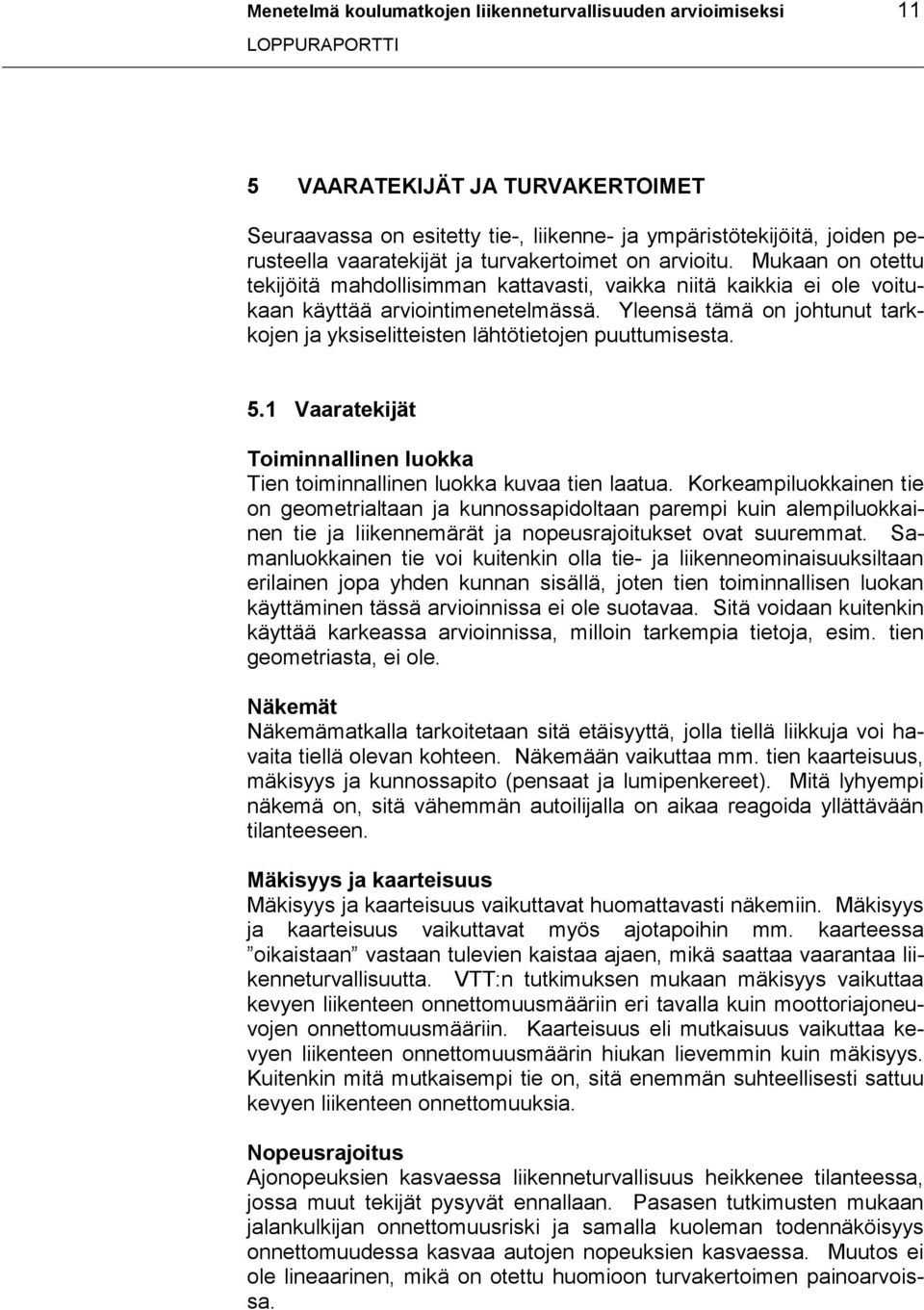 Menetelmä koulumatkojen liikenneturvallisuuden arvioimiseksi 11
LOPPURAPORTTI

5 VAARATEKIJÄT JA TURVAKERTOIMET

Seuraavassa on esitetty tie-, liikenne- ja ympäristötekijöitä, joiden perusteella vaaratekijät ja turvakertoimet on arvioitu. Mukaan on otettu tekijöitä mahdollisimman kattavasti, vaikka niitä kaikkia ei ole voitukaan käyttää arviointimenetelmässä. Yleensä tämä on johtunut tarkkojen ja yksiselitteisten lähtötietojen puuttumisesta.

5.1 Vaaratekijät

Toiminnallinen luokka
Tien toiminnallinen luokka kuvaa tien laatua. Korkeampiluokkainen tie on geometrialtaan ja kunnossapidoltaan parempi kuin alempiluokkainen tie ja liikennemärät ja nopeusrajoitukset ovat suuremmat. Samanluokkainen tie voi kuitenkin olla tie- ja liikenneominaisuuksiltaan erilainen jopa yhden kunnan sisällä, joten tien toiminnallisen luokan käyttäminen tässä arvioinnissa ei ole suotavaa. Sitä voidaan kuitenkin käyttää karkeassa arvioinnissa, milloin tarkempia tietoja, esim. tien geometriasta, ei ole.

Näkemät
Näkemämatkalla tarkoitetaan sitä etäisyyttä, jolla tiellä liikkuja voi havaita tiellä olevan kohteen. Näkemään vaikuttaa mm. tien kaarteisuus, mäkisyys ja kunnossapito (pensaat ja lumipenkereet). Mitä lyhyempi näkemä on, sitä vähemmän autoilijalla on aikaa reagoida yllättävään tilanteeseen.

Mäkisyys ja kaarteisuus
Mäkisyys ja kaarteisuus vaikuttavat huomattavasti näkemiin. Mäkisyys ja kaarteisuus vaikuttavat myös ajotapoihin mm. kaarteessa ”oikaistaan” vastaan tulevien kaistaa ajaen, mikä saattaa vaarantaa liikenneturvallisuutta. VTT:n tutkimuksen mukaan mäkisyys vaikuttaa kevyen liikenteen onnettomuusmääriin eri tavalla kuin moottoriajoneuvojen onnettomuusmääriin. Kaarteisuus eli mutkaisuus vaikuttaa kevyen liikenteen onnettomuusmäärin hiukan lievemmin kuin mäkisyys. Kuitenkin mitä mutkaisempi tie on, sitä enemmän suhteellisesti sattuu kevyen liikenteen onnettomuuksia.

Nopeusrajoitus
Ajonopeuksien kasvaessa liikenneturvallisuus heikkenee tilanteessa, jossa muut tekijät pysyvät ennallaan. Pasasen tutkimusten mukaan jalankulkijan onnettomuusriski ja samalla kuoleman todennäköisyys onnettomuudessa kasvaa autojen nopeuksien kasvaessa. Muutos ei ole lineaarinen, mikä on otettu huomioon turvakertoimen painoarvoissa.